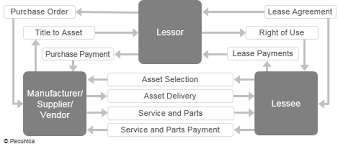 Purchase Order

Lessor

Lease Agreement

Title to Asset

Right of Use

Purchase Payment

Lease Payments

Manufacturer/ Supplier/ Vendor

Asset Selection

Asset Delivery

Service and Parts

Service and Parts Payment

Lessee

© Pecunica